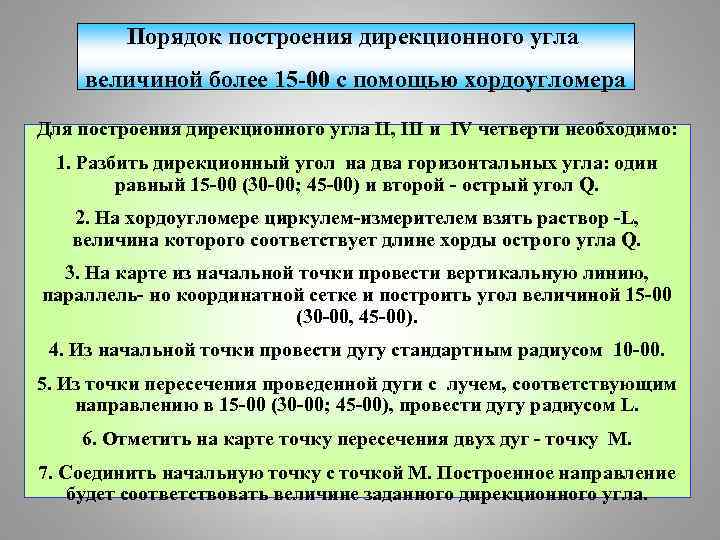 Порядок построения дирекционного угла

величиной более 15-00 с помощью хордоугломера

Для построения дирекционного угла II, III и IV четверти необходимо:

1. Разбить дирекционный угол на два горизонтальных угла: один равный 15-00 (30-00; 45-00) и второй - острый угол Q.

2. На хордоугломере циркулем-измерителем взять раствор -L, величина которого соответствует длине хорды острого угла Q.

3. На карте из начальной точки провести вертикальную линию, параллель- но координатной сетке и построить угол величиной 15-00 (30-00, 45-00).

4. Из начальной точки провести дугу стандартным радиусом 10-00.

5. Из точки пересечения проведенной дуги с лучем, соответствующим направлению в 15-00 (30-00; 45-00), провести дугу радиусом L.

6. Отметить на карте точку пересечения двух дуг - точку M.

7. Соединить начальную точку с точкой M. Построенное направление будет соответствовать величине заданного дирекционного угла.